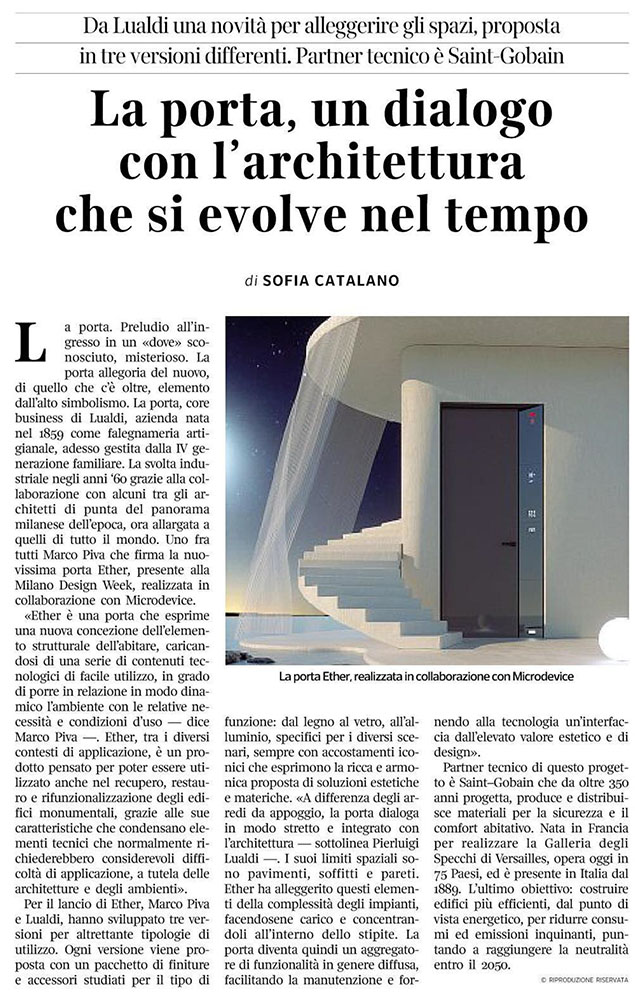 Da Lualdi una novità per alleggerire gli spazi, proposta in tre versioni differenti. Partner tecnico è Saint-Gobain

La porta, un dialogo con l'architettura che si evolve nel tempo

di SOFIA CATALANO

La porta. Preludio all'ingresso in un «dove» sconosciuto, misterioso. La porta allegoria del nuovo, di quello che c'è oltre, elemento dall'alto simbolismo. La porta, core business di Lualdi, azienda nata nel 1859 come falegnameria artigianale, adesso gestita dalla IV generazione familiare. La svolta industriale negli anni '60 grazie alla collaborazione con alcuni tra gli architetti di punta del panorama milanese dell'epoca, ora allargata a quelli di tutto il mondo. Uno fra tutti Marco Piva che firma la nuovissima porta Ether, presente alla Milano Design Week, realizzata in collaborazione con Microdevice.

«Ether è una porta che esprime una nuova concezione dell'elemento strutturale dell'abitare, caricandosi di una serie di contenuti tecnologici di facile utilizzo, in grado di porre in relazione in modo dinamico l'ambiente con le relative necessità e condizioni d'uso — dice Marco Piva —. Ether, tra i diversi contesti di applicazione, è un prodotto pensato per poter essere utilizzato anche nel recupero, restauro e rifunzionalizzazione degli edifici monumentali, grazie alle sue caratteristiche che condensano elementi tecnici che normalmente richiederebbero considerevoli difficoltà di applicazione, a tutela delle architetture e degli ambienti».

Per il lancio di Ether, Marco Piva e Lualdi, hanno sviluppato tre versioni per altrettante tipologie di utilizzo. Ogni versione viene proposta con un pacchetto di finiture e accessori studiati per il tipo di funzione: dal legno al vetro, all'alluminio, specifici per i diversi scenari, sempre con accostamenti iconici che esprimono la ricca e armonica proposta di soluzioni estetiche e materiche. «A differenza degli arredi da appoggio, la porta dialoga in modo stretto e integrato con l'architettura — sottolinea Pierluigi Lualdi —. I suoi limiti spaziali sono pavimenti, soffitti e pareti. Ether ha alleggerito questi elementi della complessità degli impianti, facendosene carico e concentrandoli all'interno dello stipite. La porta diventa quindi un aggregatore di funzionalità in genere diffusa, facilitando la manutenzione e fornendo alla tecnologia un'interfaccia dall'elevato valore estetico e di design».

Partner tecnico di questo progetto è Saint-Gobain che da oltre 350 anni progetta, produce e distribuisce materiali per la sicurezza e il comfort abitativo. Nata in Francia per realizzare la Galleria degli Specchi di Versailles, opera oggi in 75 Paesi, ed è presente in Italia dal 1889. L'ultimo obiettivo: costruire edifici più efficienti, dal punto di vista energetico, per ridurre consumi ed emissioni inquinanti, puntando a raggiungere la neutralità entro il 2050.

La porta Ether, realizzata in collaborazione con Microdevice

© RIPRODUZIONE RISERVATA